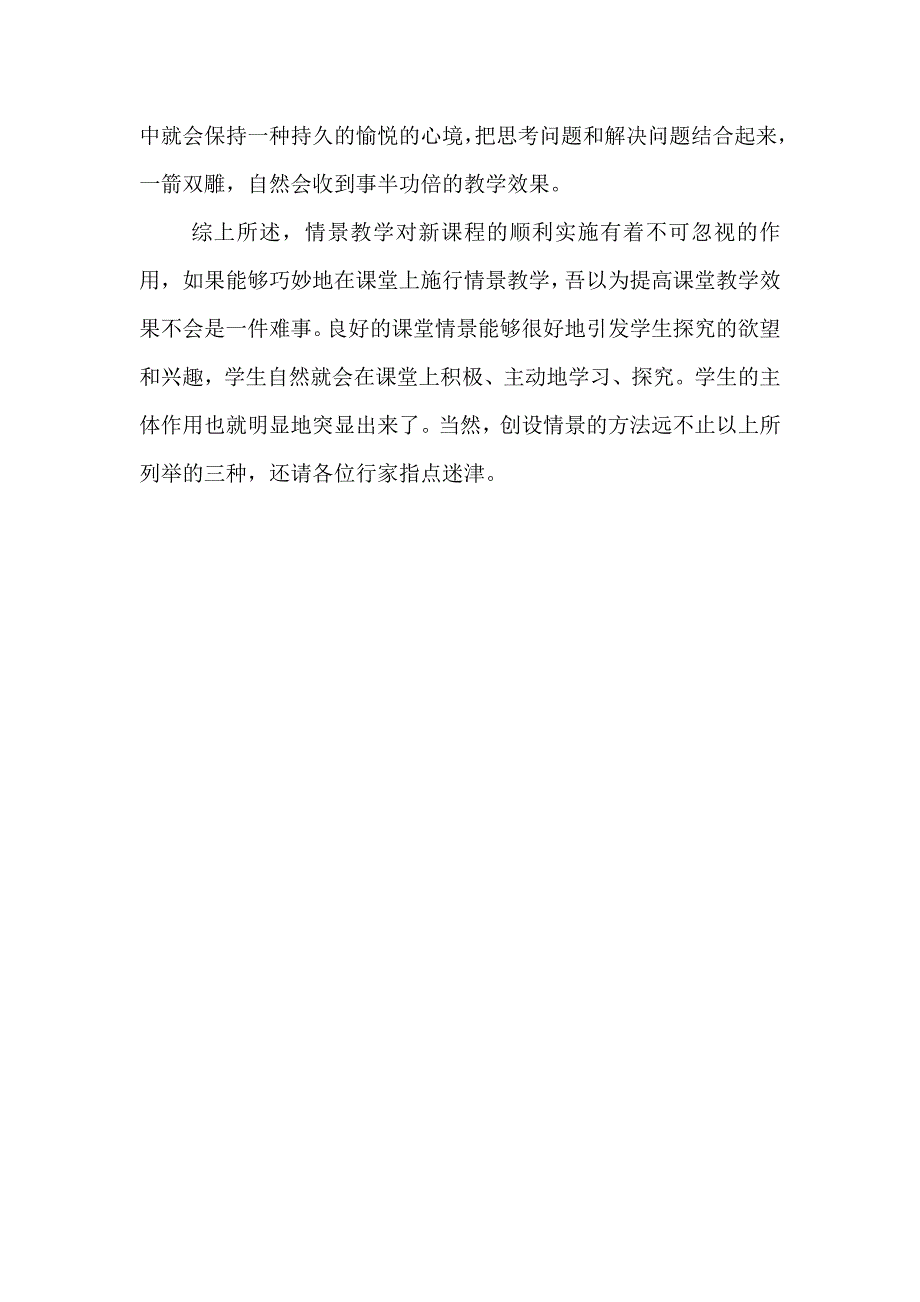 中就会保持一种持久的愉悦的心境，把思考问题和解决问题结合起来，一箭双雕，自然会收到事半功倍的教学效果。

综上所述，情景教学对新课程的顺利实施有着不可忽视的作用，如果能够巧妙地在课堂上施行情景教学，吾以为提高课堂教学效果不会是一件难事。良好的课堂情景能够很好地引发学生探究的欲望和兴趣，学生自然就会在课堂上积极、主动地学习、探究。学生的主体作用也就明显地突显出来了。当然，创设情景的方法远不止以上所列举的三种，还请各位行家指点迷津。